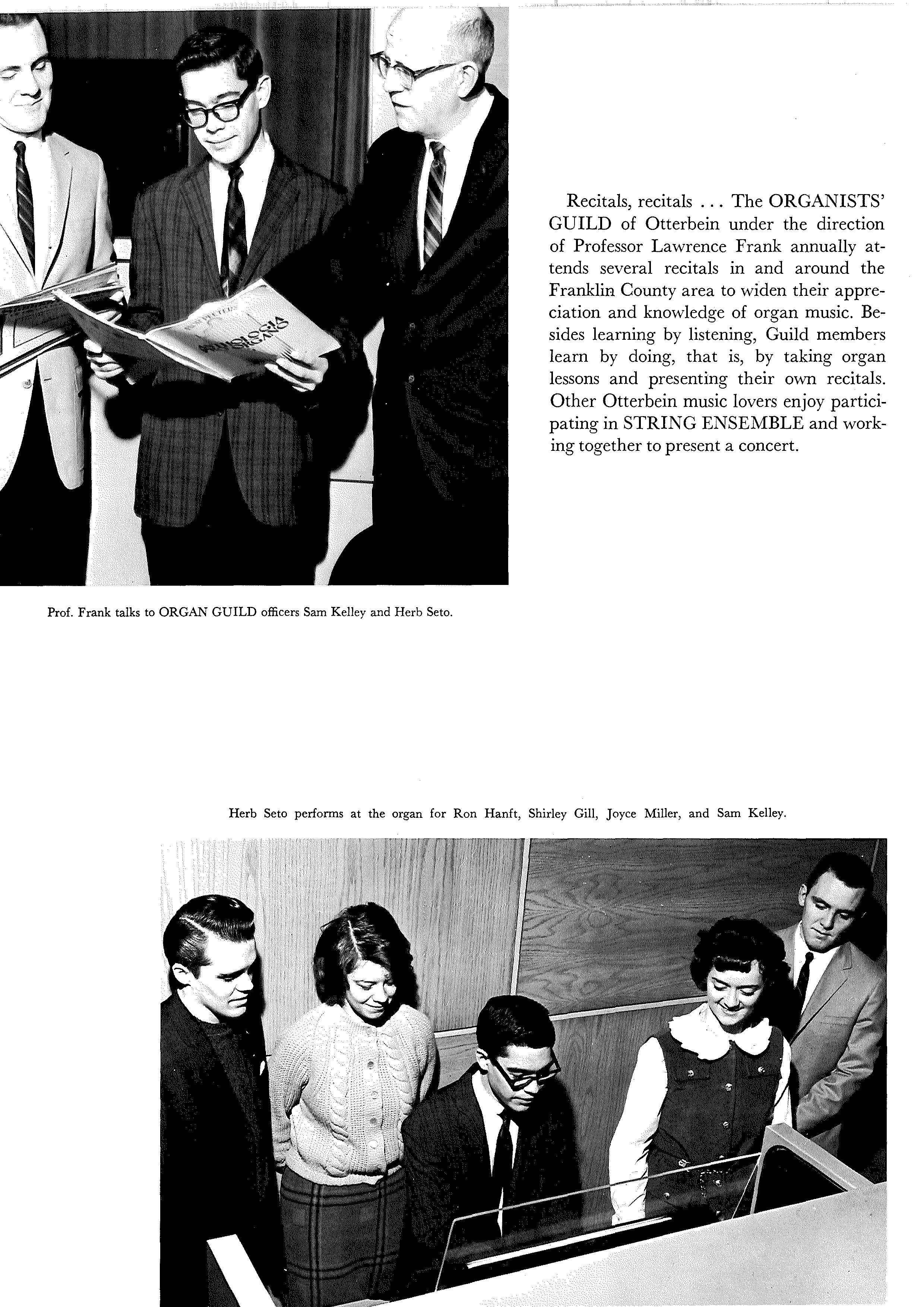 Recitals, recitals ... The ORGANISTS' GUILD of Otterbein under the direction of Professor Lawrence Frank annually attends several recitals in and around the Franklin County area to widen their appreciation and knowledge of organ music. Besides learning by listening, Guild members learn by doing, that is, by taking organ lessons and presenting their own recitals. Other Otterbein music lovers enjoy participating in STRING ENSEMBLE and working together to present a concert.

Prof. Frank talks to ORGAN GUILD officers Sam Kelley and Herb Seto.

Herb Seto performs at the organ for Ron Hanft, Shirley Gill, Joyce Miller, and Sam Kelley.